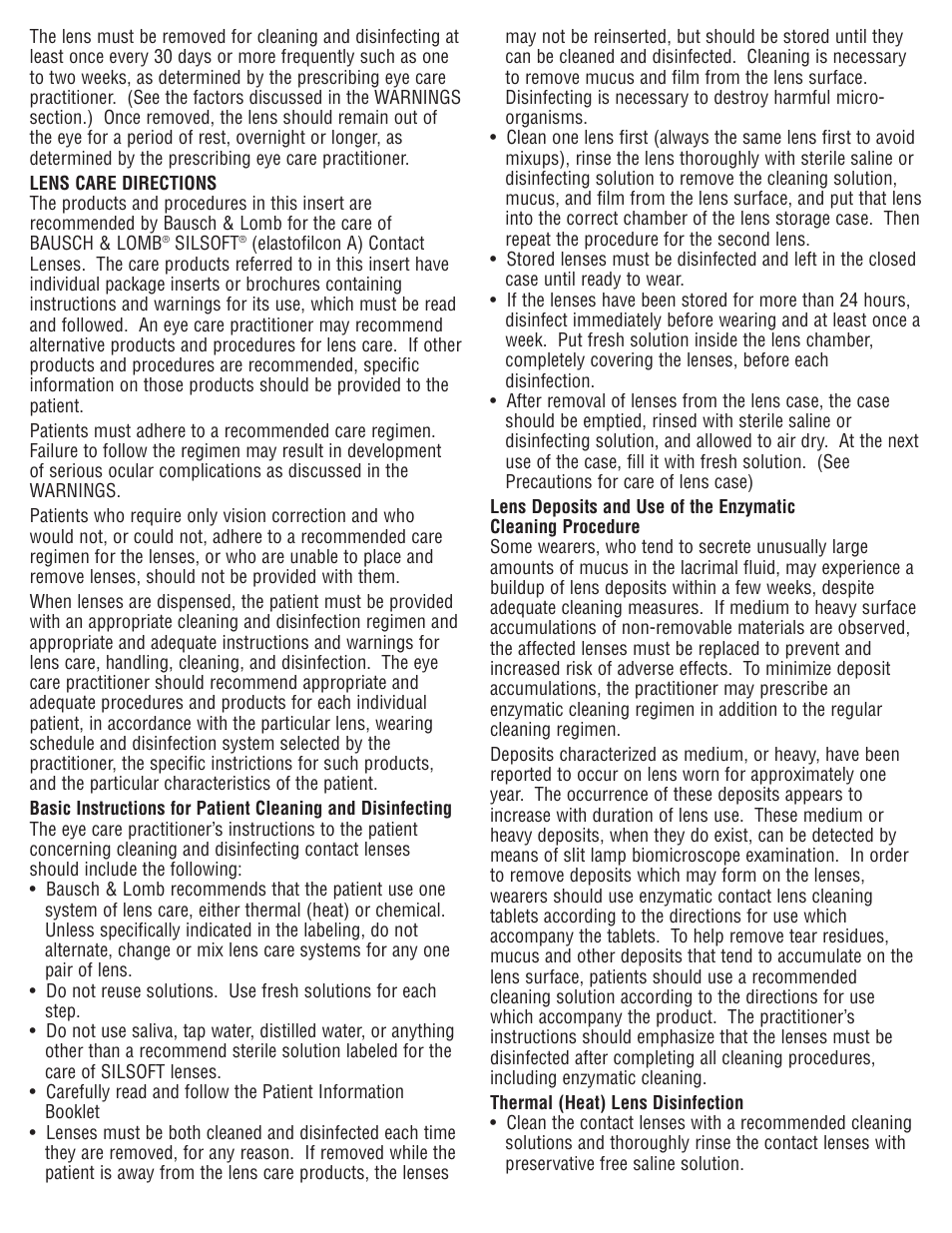 The lens must be removed for cleaning and disinfecting at least once every 30 days or more frequently such as one to two weeks, as determined by the prescribing eye care practitioner. (See the factors discussed in the WARNINGS section.) Once removed, the lens should remain out of the eye for a period of rest, overnight or longer, as determined by the prescribing eye care practitioner.

LENS CARE DIRECTIONS
The products and procedures in this insert are recommended by Bausch & Lomb for the care of BAUSCH & LOMB® SILSOFT® (elastofilcon A) Contact Lenses. The care products referred to in this insert have individual package inserts or brochures containing instructions and warnings for its use, which must be read and followed. An eye care practitioner may recommend alternative products and procedures for lens care. If other products and procedures are recommended, specific information on those products should be provided to the patient.

Patients must adhere to a recommended care regimen. Failure to follow the regimen may result in development of serious ocular complications as discussed in the WARNINGS.

Patients who require only vision correction and who would not, or could not, adhere to a recommended care regimen for the lenses, or who are unable to place and remove lenses, should not be provided with them.

When lenses are dispensed, the patient must be provided with an appropriate cleaning and disinfection regimen and appropriate and adequate instructions and warnings for lens care, handling, cleaning, and disinfection. The eye care practitioner should recommend appropriate and adequate procedures and products for each individual patient, in accordance with the particular lens, wearing schedule and disinfection system selected by the practitioner, the specific instrictions for such products, and the particular characteristics of the patient.

Basic Instructions for Patient Cleaning and Disinfecting
The eye care practitioner's instructions to the patient concerning cleaning and disinfecting contact lenses should include the following:
• Bausch & Lomb recommends that the patient use one system of lens care, either thermal (heat) or chemical. Unless specifically indicated in the labeling, do not alternate, change or mix lens care systems for any one pair of lens.
• Do not reuse solutions. Use fresh solutions for each step.
• Do not use saliva, tap water, distilled water, or anything other than a recommend sterile solution labeled for the care of SILSOFT lenses.
• Carefully read and follow the Patient Information Booklet
• Lenses must be both cleaned and disinfected each time they are removed, for any reason. If removed while the patient is away from the lens care products, the lenses may not be reinserted, but should be stored until they can be cleaned and disinfected. Cleaning is necessary to remove mucus and film from the lens surface. Disinfecting is necessary to destroy harmful microorganisms.
• Clean one lens first (always the same lens first to avoid mixups), rinse the lens thoroughly with sterile saline or disinfecting solution to remove the cleaning solution, mucus, and film from the lens surface, and put that lens into the correct chamber of the lens storage case. Then repeat the procedure for the second lens.
• Stored lenses must be disinfected and left in the closed case until ready to wear.
• If the lenses have been stored for more than 24 hours, disinfect immediately before wearing and at least once a week. Put fresh solution inside the lens chamber, completely covering the lenses, before each disinfection.
• After removal of lenses from the lens case, the case should be emptied, rinsed with sterile saline or disinfecting solution, and allowed to air dry. At the next use of the case, fill it with fresh solution. (See Precautions for care of lens case)

Lens Deposits and Use of the Enzymatic Cleaning Procedure
Some wearers, who tend to secrete unusually large amounts of mucus in the lacrimal fluid, may experience a buildup of lens deposits within a few weeks, despite adequate cleaning measures. If medium to heavy surface accumulations of non-removable materials are observed, the affected lenses must be replaced to prevent and increased risk of adverse effects. To minimize deposit accumulations, the practitioner may prescribe an enzymatic cleaning regimen in addition to the regular cleaning regimen.

Deposits characterized as medium, or heavy, have been reported to occur on lens worn for approximately one year. The occurrence of these deposits appears to increase with duration of lens use. These medium or heavy deposits, when they do exist, can be detected by means of slit lamp biomicroscope examination. In order to remove deposits which may form on the lenses, wearers should use enzymatic contact lens cleaning tablets according to the directions for use which accompany the tablets. To help remove tear residues, mucus and other deposits that tend to accumulate on the lens surface, patients should use a recommended cleaning solution according to the directions for use which accompany the product. The practitioner's instructions should emphasize that the lenses must be disinfected after completing all cleaning procedures, including enzymatic cleaning.

Thermal (Heat) Lens Disinfection
• Clean the contact lenses with a recommended cleaning solutions and thoroughly rinse the contact lenses with preservative free saline solution.